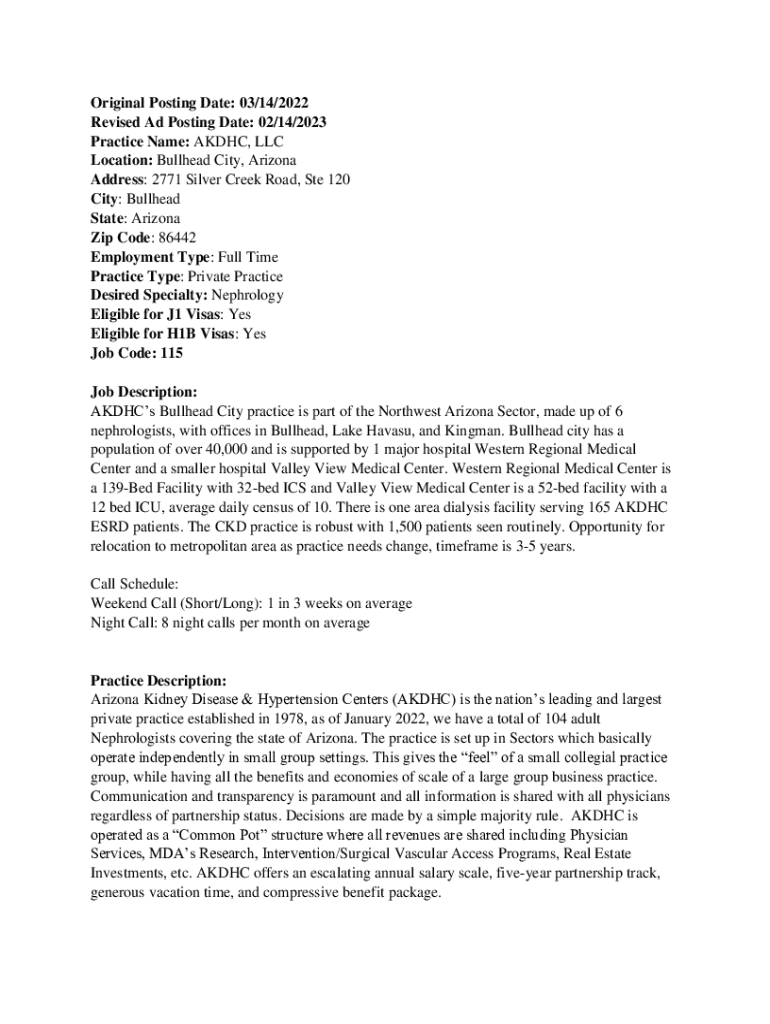 Original Posting Date: 03/14/2022
Revised Ad Posting Date: 02/14/2023
Practice Name: AKDHC, LLC
Location: Bullhead City, Arizona
Address: 2771 Silver Creek Road, Ste 120
City: Bullhead
State: Arizona
Zip Code: 86442
Employment Type: Full Time
Practice Type: Private Practice
Desired Specialty: Nephrology
Eligible for J1 Visas: Yes
Eligible for H1B Visas: Yes
Job Code: 115

Job Description:
AKDHC's Bullhead City practice is part of the Northwest Arizona Sector, made up of 6 nephrologists, with offices in Bullhead, Lake Havasu, and Kingman. Bullhead city has a population of over 40,000 and is supported by 1 major hospital Western Regional Medical Center and a smaller hospital Valley View Medical Center. Western Regional Medical Center is a 139-Bed Facility with 32-bed ICS and Valley View Medical Center is a 52-bed facility with a 12 bed ICU, average daily census of 10. There is one area dialysis facility serving 165 AKDHC ESRD patients. The CKD practice is robust with 1,500 patients seen routinely. Opportunity for relocation to metropolitan area as practice needs change, timeframe is 3-5 years.

Call Schedule:
Weekend Call (Short/Long): 1 in 3 weeks on average
Night Call: 8 night calls per month on average

Practice Description:
Arizona Kidney Disease & Hypertension Centers (AKDHC) is the nation's leading and largest private practice established in 1978, as of January 2022, we have a total of 104 adult Nephrologists covering the state of Arizona. The practice is set up in Sectors which basically operate independently in small group settings. This gives the "feel" of a small collegial practice group, while having all the benefits and economies of scale of a large group business practice. Communication and transparency is paramount and all information is shared with all physicians regardless of partnership status. Decisions are made by a simple majority rule. AKDHC is operated as a "Common Pot" structure where all revenues are shared including Physician Services, MDA's Research, Intervention/Surgical Vascular Access Programs, Real Estate Investments, etc. AKDHC offers an escalating annual salary scale, five-year partnership track, generous vacation time, and compressive benefit package.